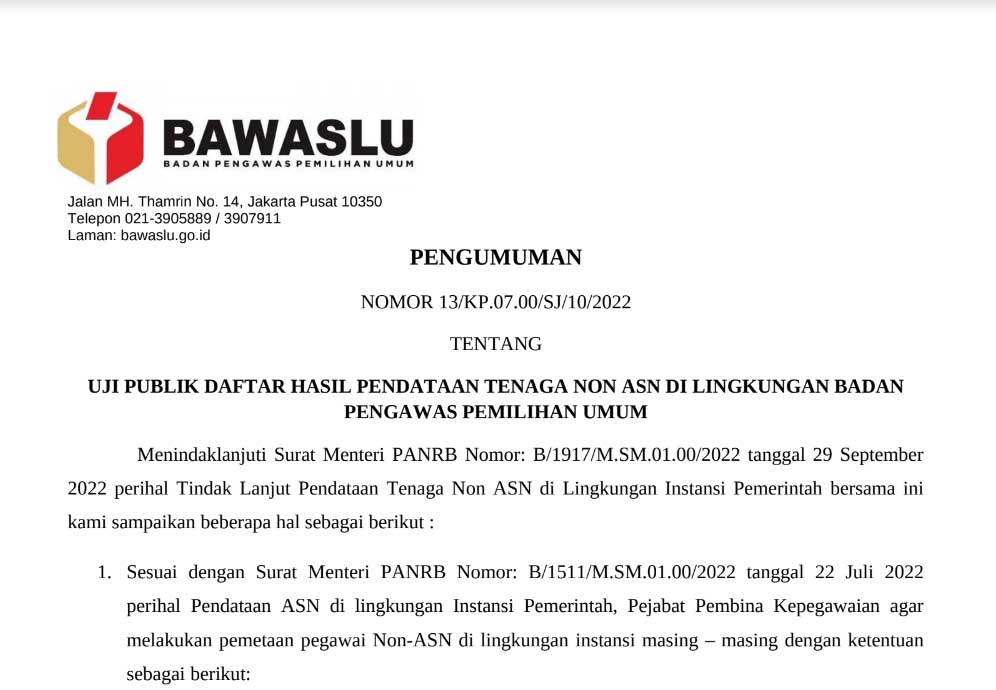 BAWASLU
BADAN PENGAWAS PEMILIHAN UMUM

Jalan MH. Thamrin No. 14, Jakarta Pusat 10350
Telepon 021-3905889 / 3907911
Laman: bawaslu.go.id

PENGUMUMAN

NOMOR 13/KP.07.00/SJ/10/2022

TENTANG

UJI PUBLIK DAFTAR HASIL PENDATAAN TENAGA NON ASN DI LINGKUNGAN BADAN PENGAWAS PEMILIHAN UMUM

Menindaklanjuti Surat Menteri PANRB Nomor: B/1917/M.SM.01.00/2022 tanggal 29 September 2022 perihal Tindak Lanjut Pendataan Tenaga Non ASN di Lingkungan Instansi Pemerintah bersama ini kami sampaikan beberapa hal sebagai berikut :

1. Sesuai dengan Surat Menteri PANRB Nomor: B/1511/M.SM.01.00/2022 tanggal 22 Juli 2022 perihal Pendataan ASN di lingkungan Instansi Pemerintah, Pejabat Pembina Kepegawaian agar melakukan pemetaan pegawai Non-ASN di lingkungan instansi masing – masing dengan ketentuan sebagai berikut: